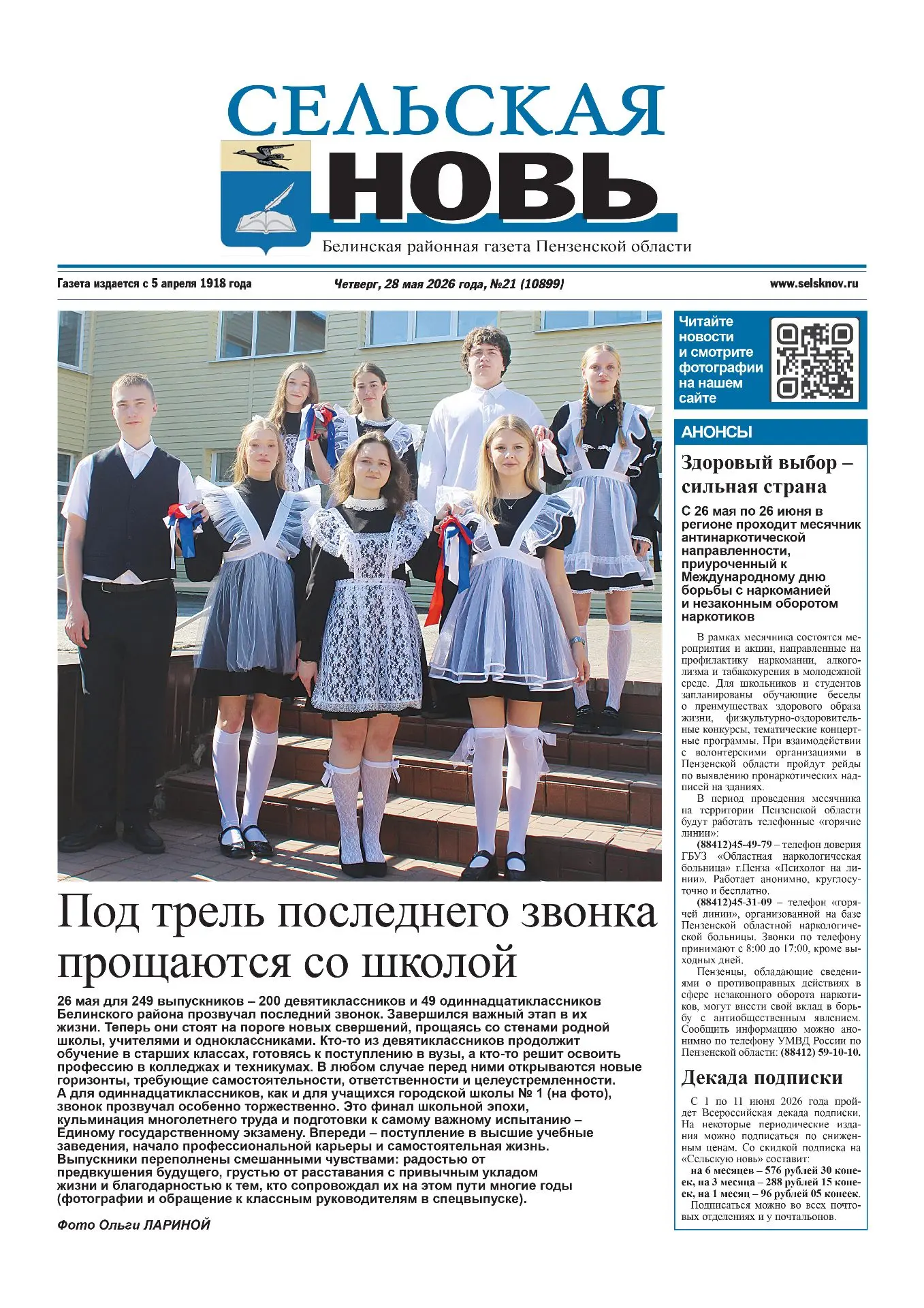 СЕЛЬСКАЯ
НОВЬ

Белинская районная газета Пензенской области

Газета издается с 5 апреля 1918 года

Четверг, 28 мая 2026 года, №21 (10899)

www.selsknov.ru

Под трель последнего звонка прощаются со школой

26 мая для 249 выпускников – 200 девятиклассников и 49 одиннадцатиклассников Белинского района прозвучал последний звонок. Завершился важный этап в их жизни. Теперь они стоят на пороге новых свершений, прощаясь со стенами родной школы, учителями и одноклассниками. Кто-то из девятиклассников продолжит обучение в старших классах, готовясь к поступлению в вузы, а кто-то решит освоить профессию в колледжах и техникумах. В любом случае перед ними открываются новые горизонты, требующие самостоятельности, ответственности и целеустремленности. А для одиннадцатиклассников, как и для учащихся городской школы № 1 (на фото), звонок прозвучал особенно торжественно. Это финал школьной эпохи, кульминация многолетнего труда и подготовки к самому важному испытанию – Единому государственному экзамену. Впереди – поступление в высшие учебные заведения, начало профессиональной карьеры и самостоятельная жизнь. Выпускники переполнены смешанными чувствами: радостью от предвкушения будущего, грустью от расставания с привычным укладом жизни и благодарностью к тем, кто сопровождал их на этом пути многие годы (фотографии и обращение к классным руководителям в спецвыпуске).

Фото Ольги ЛАРИНОЙ

Читайте новости и смотрите фотографии на нашем сайте

АНОНСЫ

Здоровый выбор – сильная страна

С 26 мая по 26 июня в регионе проходит месячник антинаркотической направленности, приуроченный к Международному дню борьбы с наркоманией и незаконным оборотом наркотиков

В рамках месячника состоятся мероприятия и акции, направленные на профилактику наркомании, алкоголизма и табакокурения в молодежной среде. Для школьников и студентов запланированы обучающие беседы о преимуществах здорового образа жизни, физкультурно-оздоровительные конкурсы, тематические концертные программы. При взаимодействии с волонтерскими организациями в Пензенской области пройдут рейды по выявлению пронаркотических надписей на зданиях.

В период проведения месячника на территории Пензенской области будут работать телефонные «горячие линии»:

(88412)45-49-79 – телефон доверия ГБУЗ «Областная наркологическая больница» г.Пенза «Психолог на линии». Работает анонимно, круглосуточно и бесплатно.

(88412)45-31-09 – телефон «горячей линии», организованной на базе Пензенской областной наркологической больницы. Звонки по телефону принимают с 8:00 до 17:00, кроме выходных дней.

Пензенцы, обладающие сведениями о противоправных действиях в сфере незаконного оборота наркотиков, могут внести свой вклад в борьбу с антиобщественным явлением. Сообщить информацию можно анонимно по телефону УМВД России по Пензенской области: (88412) 59-10-10.

Декада подписки

С 1 по 11 июня 2026 года пройдет Всероссийская декада подписки. На некоторые периодические издания можно подписаться по сниженным ценам. Со скидкой подписка на «Сельскую новь» составит:

на 6 месяцев – 576 рублей 30 копеек, на 3 месяца – 288 рублей 15 копеек, на 1 месяц – 96 рублей 05 копеек.

Подписаться можно во всех почтовых отделениях и у почтальонов.